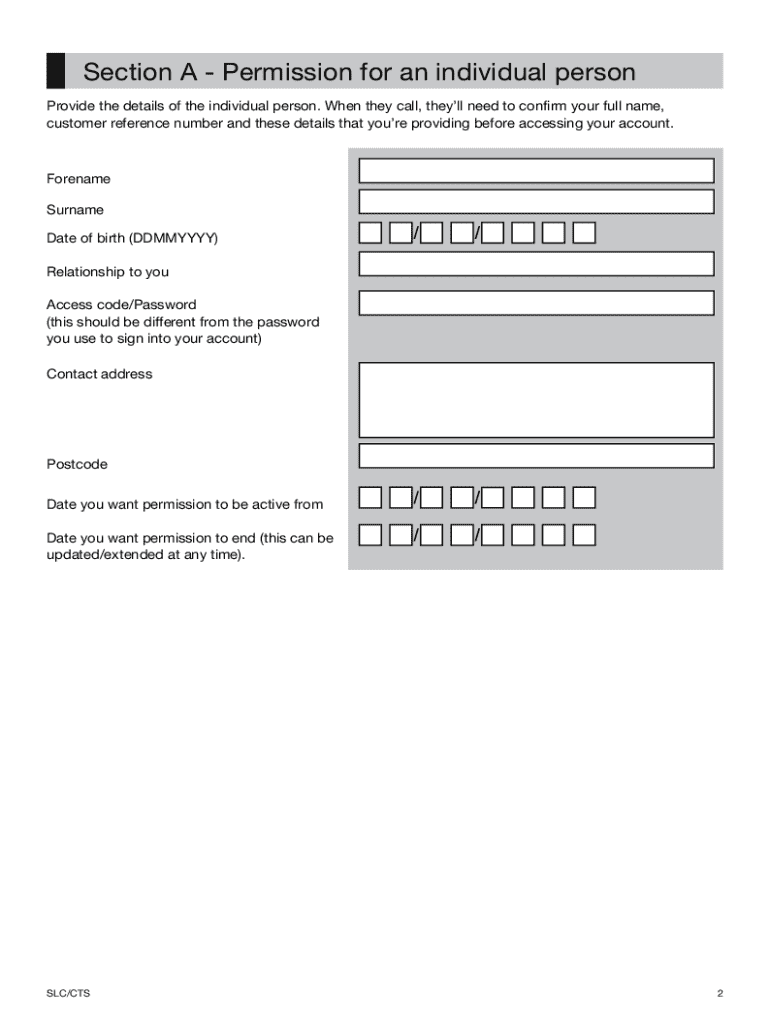 Section A - Permission for an individual person

Provide the details of the individual person. When they call, they'll need to confirm your full name, customer reference number and these details that you're providing before accessing your account.

Forename

Surname

Date of birth (DDMMYYYY)

/ /

Relationship to you

Access code/Password
(this should be different from the password you use to sign into your account)

Contact address

Postcode

Date you want permission to be active from

/ /

Date you want permission to end (this can be updated/extended at any time).

/ /

SLC/CTS

2